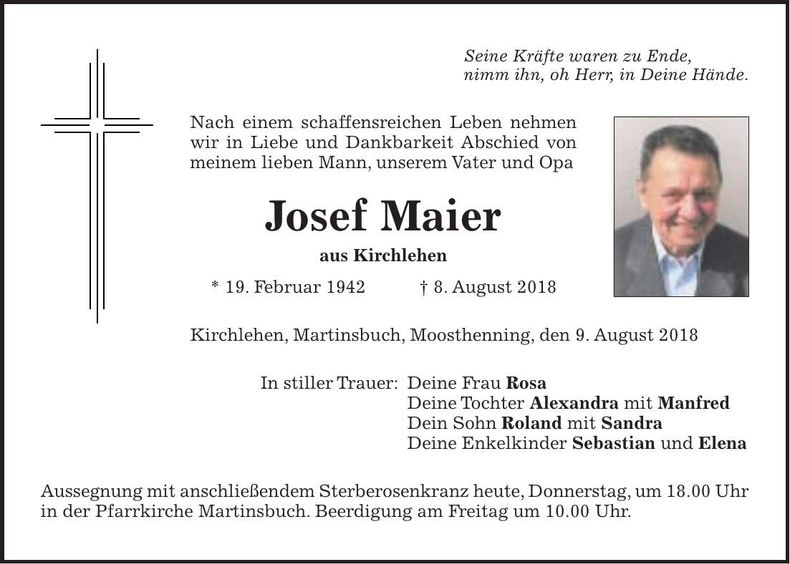 Seine Kräfte waren zu Ende,
nimm ihn, oh Herr, in Deine Hände.

Nach einem schaffensreichen Leben nehmen wir in Liebe und Dankbarkeit Abschied von meinem lieben Mann, unserem Vater und Opa

Josef Maier

aus Kirchlehen

* 19. Februar 1942 † 8. August 2018

Kirchlehen, Martinsbuch, Moosthenning, den 9. August 2018

In stiller Trauer: Deine Frau Rosa
Deine Tochter Alexandra mit Manfred
Dein Sohn Roland mit Sandra
Deine Enkelkinder Sebastian und Elena

Aussegnung mit anschließendem Sterberosenkranz heute, Donnerstag, um 18.00 Uhr in der Pfarrkirche Martinsbuch. Beerdigung am Freitag um 10.00 Uhr.